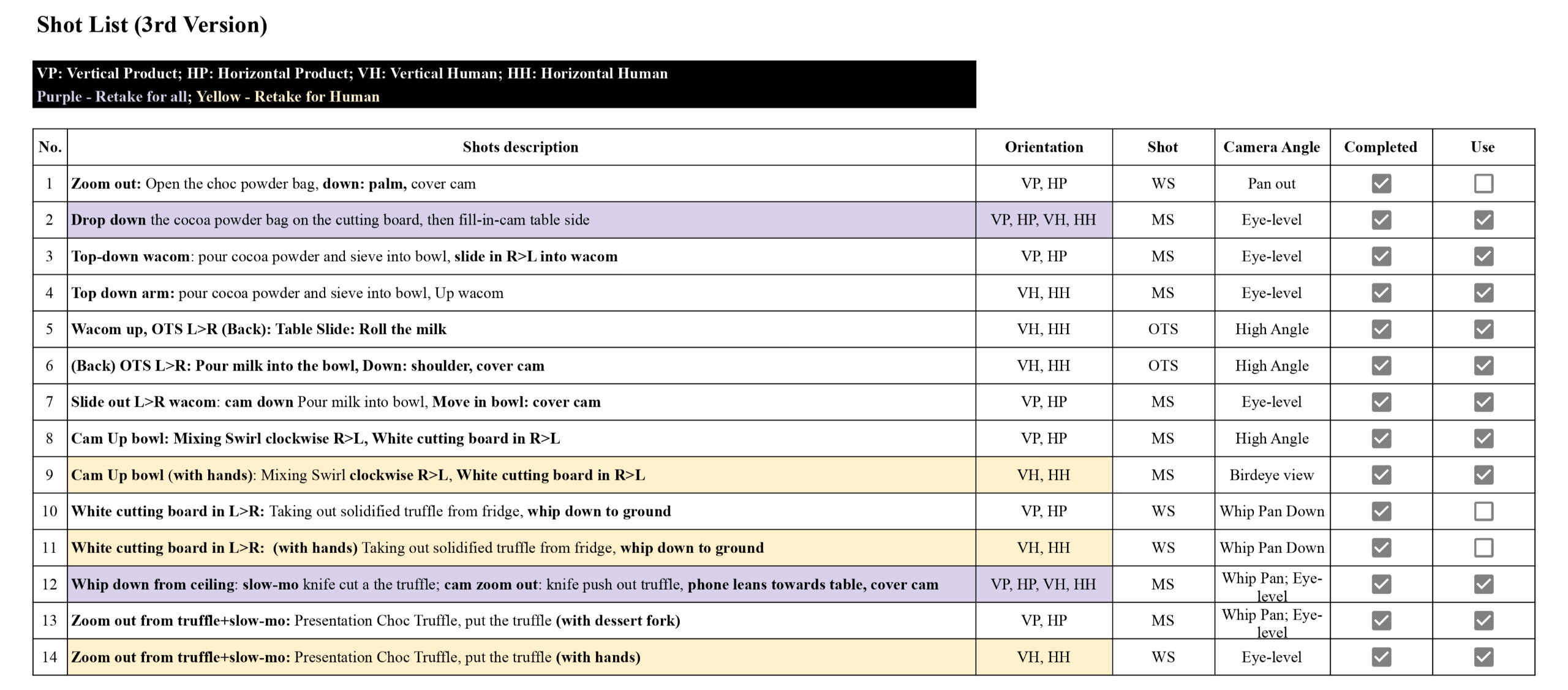 Shot List (3rd Version)

VP: Vertical Product; HP: Horizontal Product; VH: Vertical Human; HH: Horizontal Human
Purple - Retake for all; Yellow - Retake for Human

| No. | Shots description | Orientation | Shot | Camera Angle | Completed | Use |
|---|---|---|---|---|---|---|
| 1 | Zoom out: Open the choc powder bag, down: palm, cover cam | VP, HP | WS | Pan out | ☑ | ☐ |
| 2 | Drop down the cocoa powder bag on the cutting board, then fill-in-cam table side | VP, HP, VH, HH | MS | Eye-level | ☑ | ☑ |
| 3 | Top-down wacom: pour cocoa powder and sieve into bowl, slide in R>L into wacom | VP, HP | MS | Eye-level | ☑ | ☑ |
| 4 | Top down arm: pour cocoa powder and sieve into bowl, Up wacom | VH, HH | MS | Eye-level | ☑ | ☑ |
| 5 | Wacom up, OTS L>R (Back): Table Slide: Roll the milk | VH, HH | OTS | High Angle | ☑ | ☑ |
| 6 | (Back) OTS L>R: Pour milk into the bowl, Down: shoulder, cover cam | VH, HH | OTS | High Angle | ☑ | ☑ |
| 7 | Slide out L>R wacom: cam down Pour milk into bowl, Move in bowl: cover cam | VP, HP | MS | Eye-level | ☑ | ☑ |
| 8 | Cam Up bowl: Mixing Swirl clockwise R>L, White cutting board in R>L | VP, HP | MS | High Angle | ☑ | ☑ |
| 9 | Cam Up bowl (with hands): Mixing Swirl clockwise R>L, White cutting board in R>L | VH, HH | MS | Birdeye view | ☑ | ☑ |
| 10 | White cutting board in L>R: Taking out solidified truffle from fridge, whip down to ground | VP, HP | WS | Whip Pan Down | ☑ | ☐ |
| 11 | White cutting board in L>R: (with hands) Taking out solidified truffle from fridge, whip down to ground | VH, HH | WS | Whip Pan Down | ☑ | ☐ |
| 12 | Whip down from ceiling: slow-mo knife cut a the truffle; cam zoom out: knife push out truffle, phone leans towards table, cover cam | VP, HP, VH, HH | MS | Whip Pan; Eye-level | ☑ | ☑ |
| 13 | Zoom out from truffle+slow-mo: Presentation Choc Truffle, put the truffle (with dessert fork) | VP, HP | MS | Whip Pan; Eye-level | ☑ | ☑ |
| 14 | Zoom out from truffle+slow-mo: Presentation Choc Truffle, put the truffle (with hands) | VH, HH | WS | Eye-level | ☑ | ☑ |